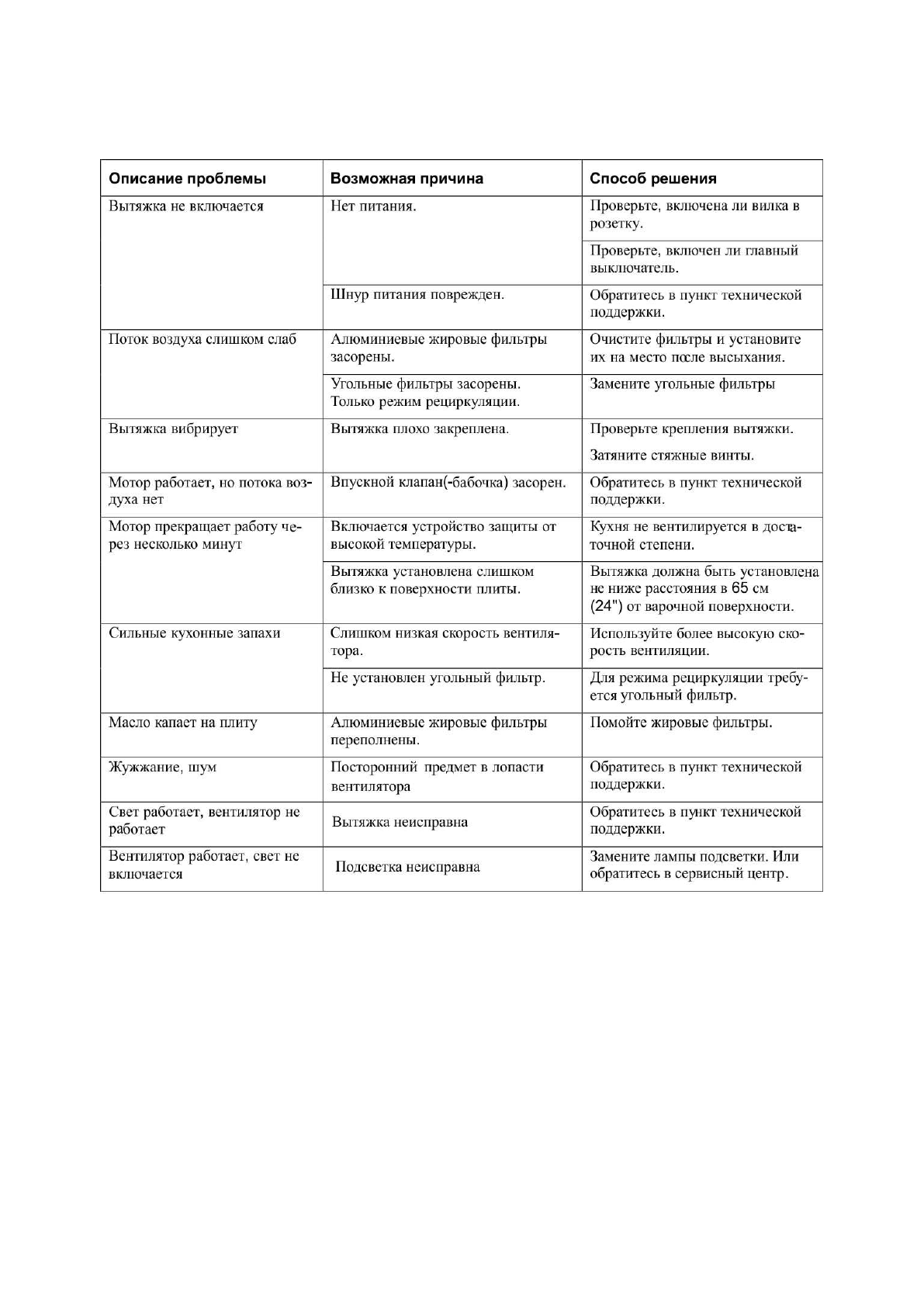 | Описание проблемы | Возможная причина | Способ решения |
|---|---|---|
| Вытяжка не включается | Нет питания. | Проверьте, включена ли вилка в розетку. |
| | | Проверьте, включен ли главный выключатель. |
| | Шнур питания поврежден. | Обратитесь в пункт технической поддержки. |
| Поток воздуха слишком слаб | Алюминиевые жировые фильтры засорены. | Очистите фильтры и установите их на место после высыхания. |
| | Угольные фильтры засорены. Только режим рециркуляции. | Замените угольные фильтры |
| Вытяжка вибрирует | Вытяжка плохо закреплена. | Проверьте крепления вытяжки. Затяните стяжные винты. |
| Мотор работает, но потока воздуха нет | Впускной клапан(-бабочка) засорен. | Обратитесь в пункт технической поддержки. |
| Мотор прекращает работу через несколько минут | Включается устройство защиты от высокой температуры. | Кухня не вентилируется в достаточной степени. |
| | Вытяжка установлена слишком близко к поверхности плиты. | Вытяжка должна быть установлена не ниже расстояния в 65 см (24") от варочной поверхности. |
| Сильные кухонные запахи | Слишком низкая скорость вентилятора. | Используйте более высокую скорость вентиляции. |
| | Не установлен угольный фильтр. | Для режима рециркуляции требуется угольный фильтр. |
| Масло капает на плиту | Алюминиевые жировые фильтры переполнены. | Помойте жировые фильтры. |
| Жужжание, шум | Посторонний предмет в лопасти вентилятора | Обратитесь в пункт технической поддержки. |
| Свет работает, вентилятор не работает | Вытяжка неисправна | Обратитесь в пункт технической поддержки. |
| Вентилятор работает, свет не включается | Подсветка неисправна | Замените лампы подсветки. Или обратитесь в сервисный центр. |